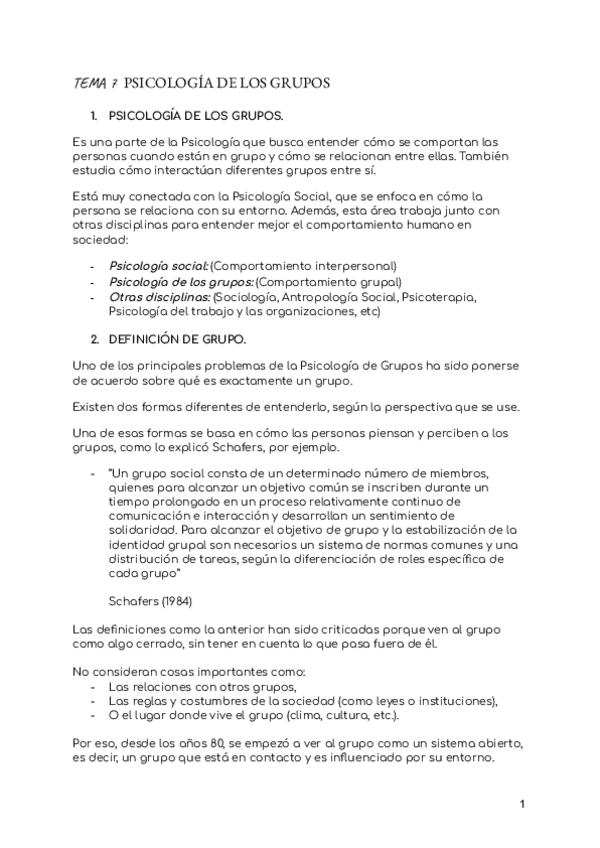 TEMA 7 PSICOLOGÍA DE LOS GRUPOS

1. PSICOLOGÍA DE LOS GRUPOS.

Es una parte de la Psicología que busca entender cómo se comportan las personas cuando están en grupo y cómo se relacionan entre ellas. También estudia cómo interactúan diferentes grupos entre sí.

Está muy conectada con la Psicología Social, que se enfoca en cómo la persona se relaciona con su entorno. Además, esta área trabaja junto con otras disciplinas para entender mejor el comportamiento humano en sociedad:

- Psicología social: (Comportamiento interpersonal)
- Psicología de los grupos: (Comportamiento grupal)
- Otras disciplinas: (Sociología, Antropología Social, Psicoterapia, Psicología del trabajo y las organizaciones, etc)

2. DEFINICIÓN DE GRUPO.

Uno de los principales problemas de la Psicología de Grupos ha sido ponerse de acuerdo sobre qué es exactamente un grupo.

Existen dos formas diferentes de entenderlo, según la perspectiva que se use.

Una de esas formas se basa en cómo las personas piensan y perciben a los grupos, como lo explicó Schafers, por ejemplo.

- "Un grupo social consta de un determinado número de miembros, quienes para alcanzar un objetivo común se inscriben durante un tiempo prolongado en un proceso relativamente continuo de comunicación e interacción y desarrollan un sentimiento de solidaridad. Para alcanzar el objetivo de grupo y la estabilización de la identidad grupal son necesarios un sistema de normas comunes y una distribución de tareas, según la diferenciación de roles específica de cada grupo"

Schafers (1984)

Las definiciones como la anterior han sido criticadas porque ven al grupo como algo cerrado, sin tener en cuenta lo que pasa fuera de él.

No consideran cosas importantes como:
- Las relaciones con otros grupos,
- Las reglas y costumbres de la sociedad (como leyes o instituciones),
- O el lugar donde vive el grupo (clima, cultura, etc.).

Por eso, desde los años 80, se empezó a ver al grupo como un sistema abierto, es decir, un grupo que está en contacto y es influenciado por su entorno.

1